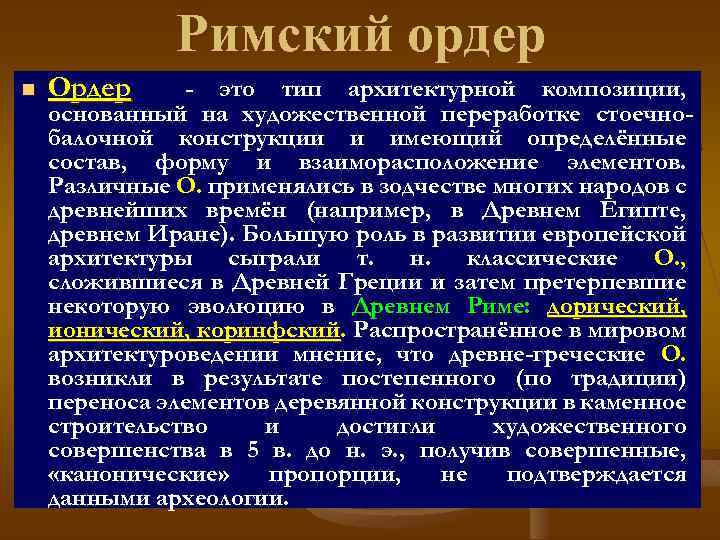 Римский ордер

Ордер - это тип архитектурной композиции, основанный на художественной переработке стоечно-балочной конструкции и имеющий определённые состав, форму и взаиморасположение элементов. Различные О. применялись в зодчестве многих народов с древнейших времён (например, в Древнем Египте, древнем Иране). Большую роль в развитии европейской архитектуры сыграли т. н. классические О., сложившиеся в Древней Греции и затем претерпевшие некоторую эволюцию в Древнем Риме: дорический, ионический, коринфский. Распространённое в мировом архитектуроведении мнение, что древне-греческие О. возникли в результате постепенного (по традиции) переноса элементов деревянной конструкции в каменное строительство и достигли художественного совершенства в 5 в. до н. э., получив совершенные, «канонические» пропорции, не подтверждается данными археологии.